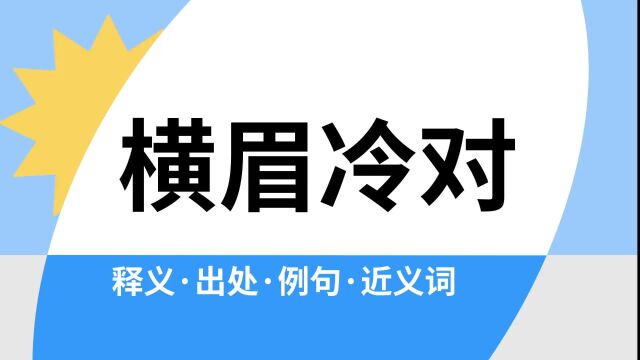 横眉冷对

释义·出处·例句·近义词